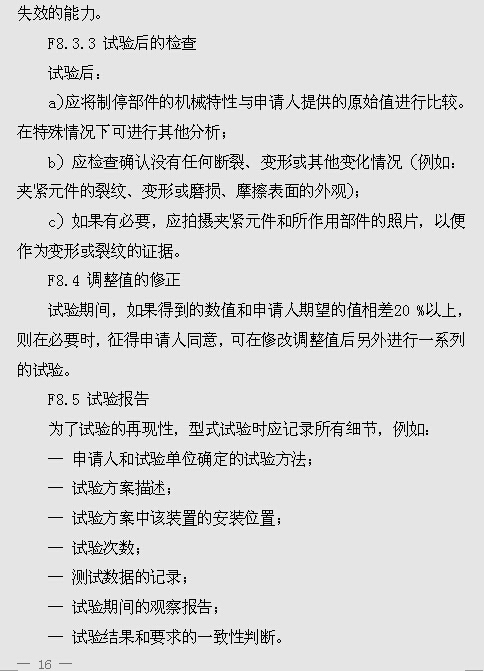 失效的能力。

F8.3.3 试验后的检查

试验后：

a)应将制停部件的机械特性与申请人提供的原始值进行比较。在特殊情况下可进行其他分析；

b）应检查确认没有任何断裂、变形或其他变化情况（例如：夹紧元件的裂纹、变形或磨损、摩擦表面的外观）；

c）如果有必要，应拍摄夹紧元件和所作用部件的照片，以便作为变形或裂纹的证据。

F8.4 调整值的修正

试验期间，如果得到的数值和申请人期望的值相差20 %以上，则在必要时，征得申请人同意，可在修改调整值后另外进行一系列的试验。

F8.5 试验报告

为了试验的再现性，型式试验时应记录所有细节，例如：

— 申请人和试验单位确定的试验方法；

— 试验方案描述；

— 试验方案中该装置的安装位置；

— 试验次数；

— 测试数据的记录；

— 试验期间的观察报告；

— 试验结果和要求的一致性判断。

— 16 —